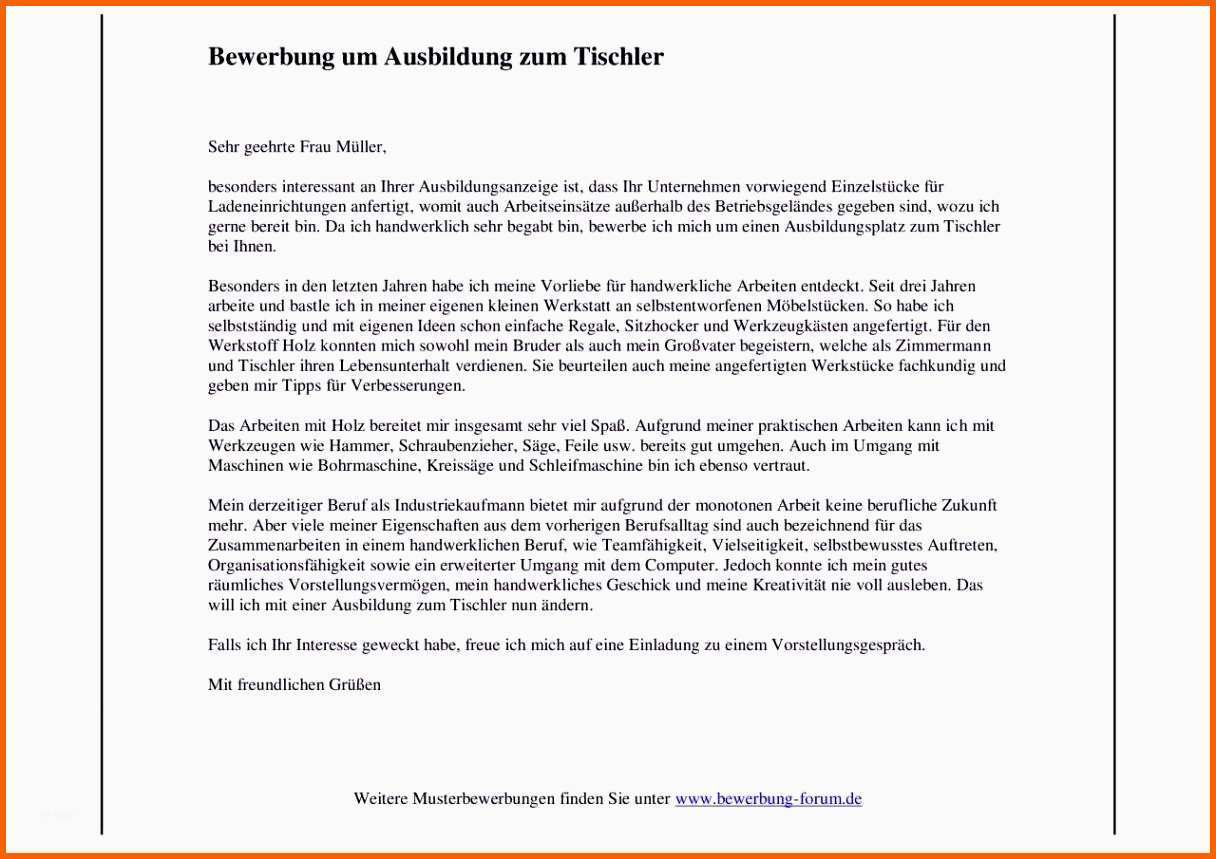 Bewerbung um Ausbildung zum Tischler

Sehr geehrte Frau Müller,

besonders interessant an Ihrer Ausbildungsanzeige ist, dass Ihr Unternehmen vorwiegend Einzelstücke für Ladeneinrichtungen anfertigt, womit auch Arbeitseinsätze außerhalb des Betriebsgeländes gegeben sind, wozu ich gerne bereit bin. Da ich handwerklich sehr begabt bin, bewerbe ich mich um einen Ausbildungsplatz zum Tischler bei Ihnen.

Besonders in den letzten Jahren habe ich meine Vorliebe für handwerkliche Arbeiten entdeckt. Seit drei Jahren arbeite und bastle ich in meiner eigenen kleinen Werkstatt an selbstentworfenen Möbelstücken. So habe ich selbstständig und mit eigenen Ideen schon einfache Regale, Sitzhocker und Werkzeugkästen angefertigt. Für den Werkstoff Holz konnten mich sowohl mein Bruder als auch mein Großvater begeistern, welche als Zimmermann und Tischler ihren Lebensunterhalt verdienen. Sie beurteilen auch meine angefertigten Werkstücke fachkundig und geben mir Tipps für Verbesserungen.

Das Arbeiten mit Holz bereitet mir insgesamt sehr viel Spaß. Aufgrund meiner praktischen Arbeiten kann ich mit Werkzeugen wie Hammer, Schraubenzieher, Säge, Feile usw. bereits gut umgehen. Auch im Umgang mit Maschinen wie Bohrmaschine, Kreissäge und Schleifmaschine bin ich ebenso vertraut.

Mein derzeitiger Beruf als Industriekaufmann bietet mir aufgrund der monotonen Arbeit keine berufliche Zukunft mehr. Aber viele meiner Eigenschaften aus dem vorherigen Berufsalltag sind auch bezeichnend für das Zusammenarbeiten in einem handwerklichen Beruf, wie Teamfähigkeit, Vielseitigkeit, selbstbewusstes Auftreten, Organisationsfähigkeit sowie ein erweiterter Umgang mit dem Computer. Jedoch konnte ich mein gutes räumliches Vorstellungsvermögen, mein handwerkliches Geschick und meine Kreativität nie voll ausleben. Das will ich mit einer Ausbildung zum Tischler nun ändern.

Falls ich Ihr Interesse geweckt habe, freue ich mich auf eine Einladung zu einem Vorstellungsgespräch.

Mit freundlichen Grüßen

Weitere Musterbewerbungen finden Sie unter www.bewerbung-forum.de